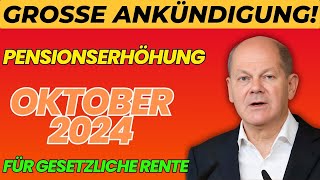 GROSSE ANKÜNDIGUNG!

PENSIONSERHÖHUNG

OKTOBER 2024

FÜR GESETZLICHE RENTE